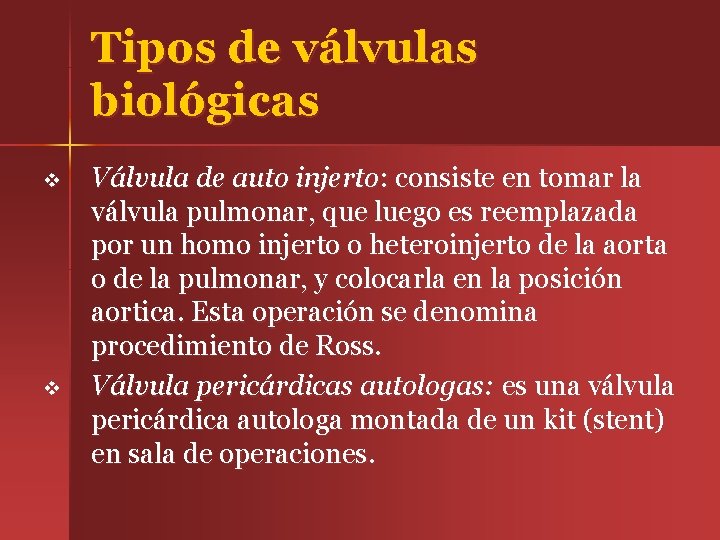 Tipos de válvulas biológicas

❖ Válvula de auto injerto: consiste en tomar la válvula pulmonar, que luego es reemplazada por un homo injerto o heteroinjerto de la aorta o de la pulmonar, y colocarla en la posición aortica. Esta operación se denomina procedimiento de Ross.

❖ Válvula pericárdicas autologas: es una válvula pericárdica autologa montada de un kit (stent) en sala de operaciones.